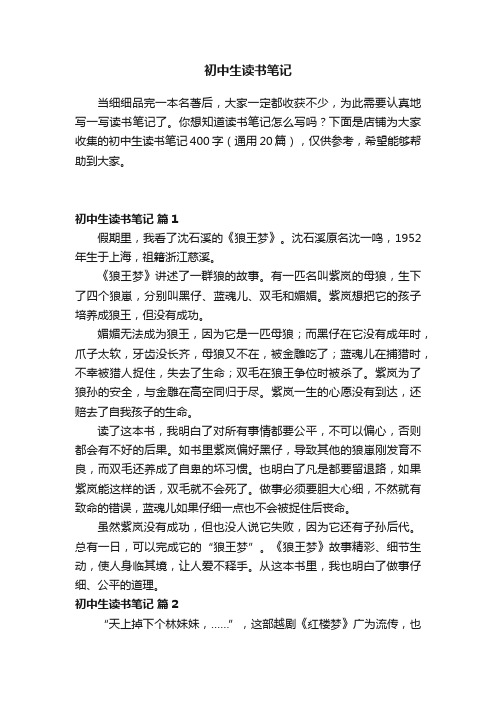 初中生读书笔记

当细细品完一本名著后，大家一定都收获不少，为此需要认真地写一写读书笔记了。你想知道读书笔记怎么写吗？下面是店铺为大家收集的初中生读书笔记400字（通用20篇），仅供参考，希望能够帮助到大家。

初中生读书笔记 篇1

假期里，我看了沈石溪的《狼王梦》。沈石溪原名沈一鸣，1952年生于上海，祖籍浙江慈溪。

《狼王梦》讲述了一群狼的故事。有一匹名叫紫岚的母狼，生下了四个狼崽，分别叫黑仔、蓝魂儿、双毛和媚媚。紫岚想把它的孩子培养成狼王，但没有成功。

媚媚无法成为狼王，因为它是一匹母狼；而黑仔在它没有成年时，爪子太软，牙齿没长齐，母狼又不在，被金雕吃了；蓝魂儿在捕猎时，不幸被猎人捉住，失去了生命；双毛在狼王争位时被杀了。紫岚为了狼孙的安全，与金雕在高空同归于尽。紫岚一生的心愿没有到达，还赔去了自我孩子的生命。

读了这本书，我明白了对所有事情都要公平，不可以偏心，否则都会有不好的后果。如书里紫岚偏好黑仔，导致其他的狼崽刚发育不良，而双毛还养成了自卑的坏习惯。也明白了凡是都要留退路，如果紫岚能这样的话，双毛就不会死了。做事必须要胆大心细，不然就有致命的错误，蓝魂儿如果仔细一点也不会被捉住后丧命。

虽然紫岚没有成功，但也没人说它失败，因为它还有子孙后代。总有一日，可以完成它的“狼王梦”。《狼王梦》故事精彩、细节生动，使人身临其境，让人爱不释手。从这本书里，我也明白了做事仔细、公平的道理。

初中生读书笔记 篇2

“天上掉下个林妹妹，……”，这部越剧《红楼梦》广为流传，也